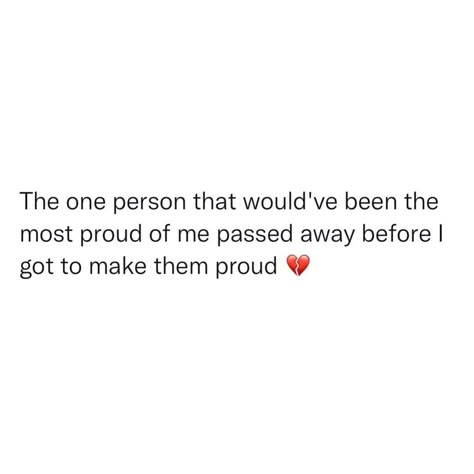 The one person that would've been the most proud of me passed away before I got to make them proud 💔